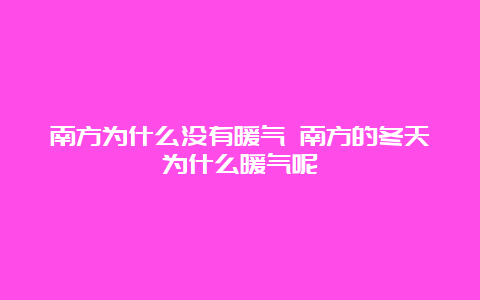 南方为什么没有暖气 南方的冬天为什么暖气呢